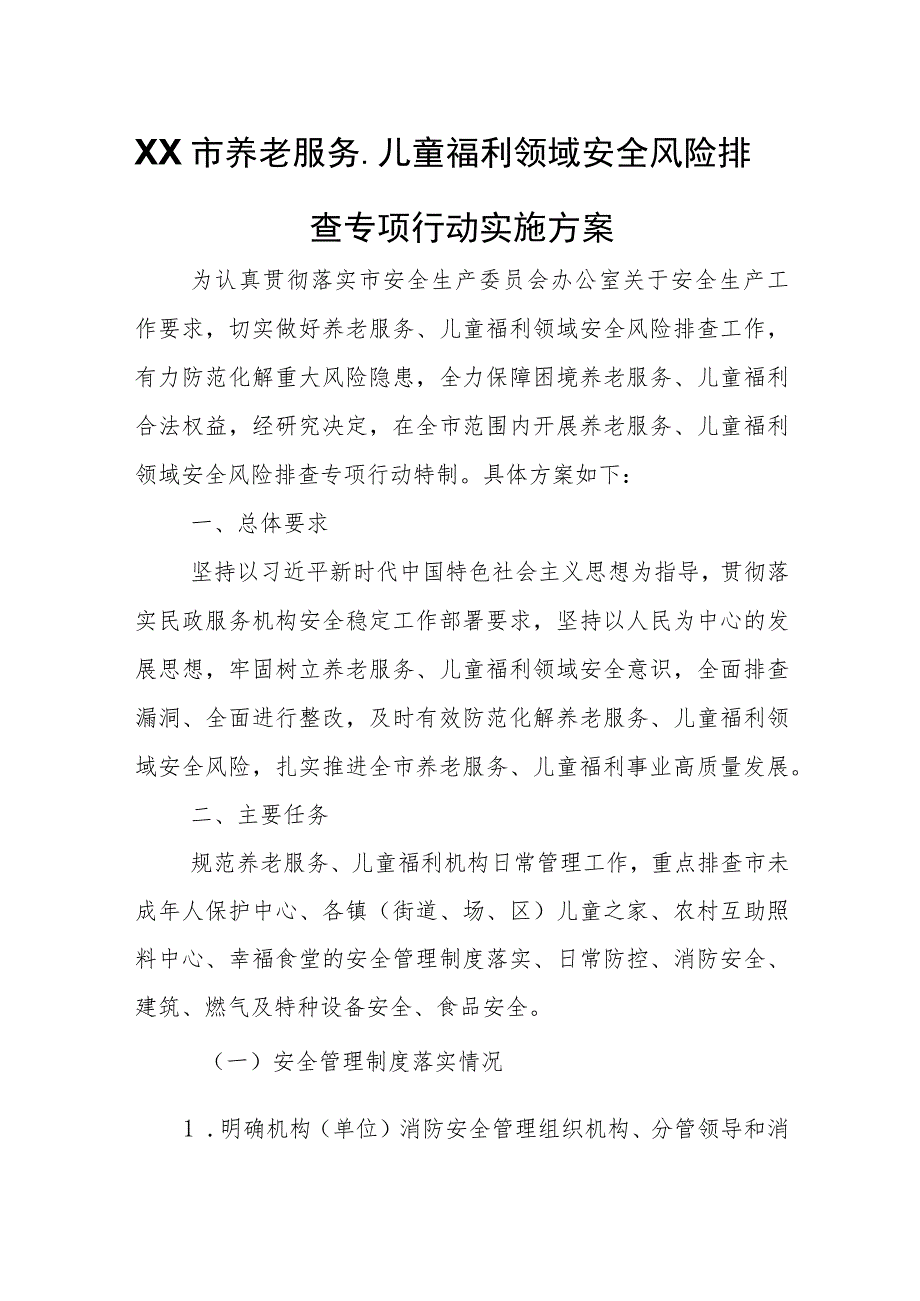 XX市养老服务.儿童福利领域安全风险排查专项行动实施方案

为认真贯彻落实市安全生产委员会办公室关于安全生产工作要求，切实做好养老服务、儿童福利领域安全风险排查工作，有力防范化解重大风险隐患，全力保障困境养老服务、儿童福利合法权益，经研究决定，在全市范围内开展养老服务、儿童福利领域安全风险排查专项行动特制。具体方案如下：

一、总体要求

坚持以习近平新时代中国特色社会主义思想为指导，贯彻落实民政服务机构安全稳定工作部署要求，坚持以人民为中心的发展思想，牢固树立养老服务、儿童福利领域安全意识，全面排查漏洞、全面进行整改，及时有效防范化解养老服务、儿童福利领域安全风险，扎实推进全市养老服务、儿童福利事业高质量发展。

二、主要任务

规范养老服务、儿童福利机构日常管理工作，重点排查市未成年人保护中心、各镇（街道、场、区）儿童之家、农村互助照料中心、幸福食堂的安全管理制度落实、日常防控、消防安全、建筑、燃气及特种设备安全、食品安全。

（一）安全管理制度落实情况

1.明确机构（单位）消防安全管理组织机构、分管领导和消